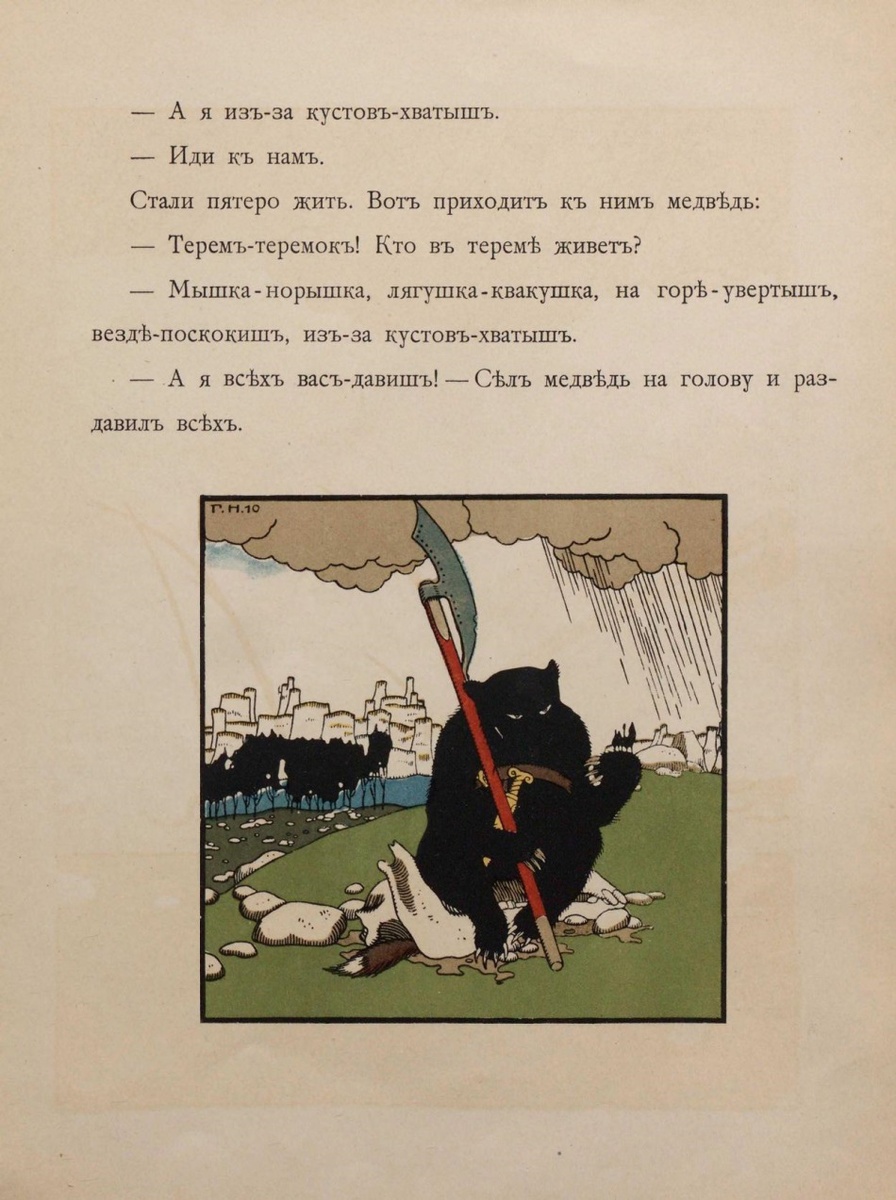 — А я изъ-за кустовъ-хватышъ.

— Иди къ намъ.

Стали пятеро жить. Вотъ приходитъ къ нимъ медвѣдь:

— Теремъ-теремокъ! Кто въ теремѣ живетъ?

— Мышка-норышка, лягушка-квакушка, на горѣ-увертышъ, вездѣ-поскокишъ, изъ-за кустовъ-хватышъ.

— А я всѣхъ васъ-давишъ! — Сѣлъ медвѣдь на голову и раздавилъ всѣхъ.

Г. Н. 10